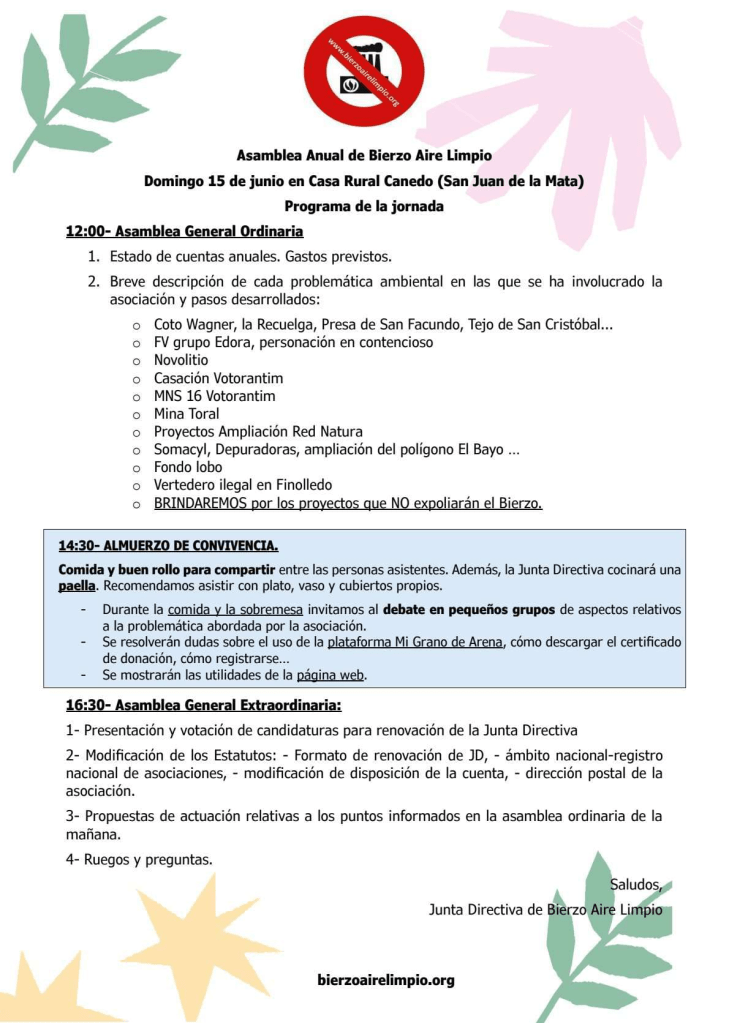 www.bierzoairelimpio.org

Asamblea Anual de Bierzo Aire Limpio
Domingo 15 de junio en Casa Rural Canedo (San Juan de la Mata)
Programa de la jornada

12:00- Asamblea General Ordinaria

1. Estado de cuentas anuales. Gastos previstos.
2. Breve descripción de cada problemática ambiental en las que se ha involucrado la asociación y pasos desarrollados:
   o Coto Wagner, la Recuelga, Presa de San Facundo, Tejo de San Cristóbal...
   o FV grupo Edora, personación en contencioso
   o Novolitio
   o Casación Votorantim
   o MNS 16 Votorantim
   o Mina Toral
   o Proyectos Ampliación Red Natura
   o Somacyl, Depuradoras, ampliación del polígono El Bayo ...
   o Fondo lobo
   o Vertedero ilegal en Finolledo
   o BRINDAREMOS por los proyectos que NO expoliarán el Bierzo.

14:30- ALMUERZO DE CONVIVENCIA.

Comida y buen rollo para compartir entre las personas asistentes. Además, la Junta Directiva cocinará una paella. Recomendamos asistir con plato, vaso y cubiertos propios.
- Durante la comida y la sobremesa invitamos al debate en pequeños grupos de aspectos relativos a la problemática abordada por la asociación.
- Se resolverán dudas sobre el uso de la plataforma Mi Grano de Arena, cómo descargar el certificado de donación, cómo registrarse...
- Se mostrarán las utilidades de la página web.

16:30- Asamblea General Extraordinaria:

1- Presentación y votación de candidaturas para renovación de la Junta Directiva

2- Modificación de los Estatutos: - Formato de renovación de JD, - ámbito nacional-registro nacional de asociaciones, - modificación de disposición de la cuenta, - dirección postal de la asociación.

3- Propuestas de actuación relativas a los puntos informados en la asamblea ordinaria de la mañana.

4- Ruegos y preguntas.

Saludos,
Junta Directiva de Bierzo Aire Limpio

bierzoairelimpio.org